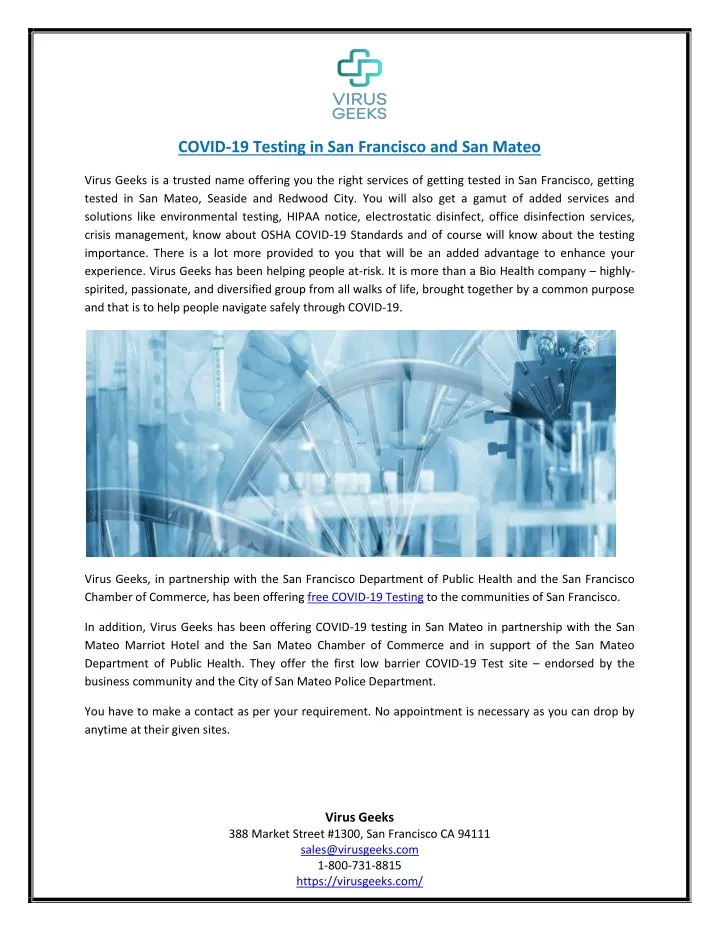 VIRUS
GEEKS

COVID-19 Testing in San Francisco and San Mateo

Virus Geeks is a trusted name offering you the right services of getting tested in San Francisco, getting tested in San Mateo, Seaside and Redwood City. You will also get a gamut of added services and solutions like environmental testing, HIPAA notice, electrostatic disinfect, office disinfection services, crisis management, know about OSHA COVID-19 Standards and of course will know about the testing importance. There is a lot more provided to you that will be an added advantage to enhance your experience. Virus Geeks has been helping people at-risk. It is more than a Bio Health company – highly-spirited, passionate, and diversified group from all walks of life, brought together by a common purpose and that is to help people navigate safely through COVID-19.

Virus Geeks, in partnership with the San Francisco Department of Public Health and the San Francisco Chamber of Commerce, has been offering free COVID-19 Testing to the communities of San Francisco.

In addition, Virus Geeks has been offering COVID-19 testing in San Mateo in partnership with the San Mateo Marriot Hotel and the San Mateo Chamber of Commerce and in support of the San Mateo Department of Public Health. They offer the first low barrier COVID-19 Test site – endorsed by the business community and the City of San Mateo Police Department.

You have to make a contact as per your requirement. No appointment is necessary as you can drop by anytime at their given sites.

Virus Geeks
388 Market Street #1300, San Francisco CA 94111
sales@virusgeeks.com
1-800-731-8815
https://virusgeeks.com/